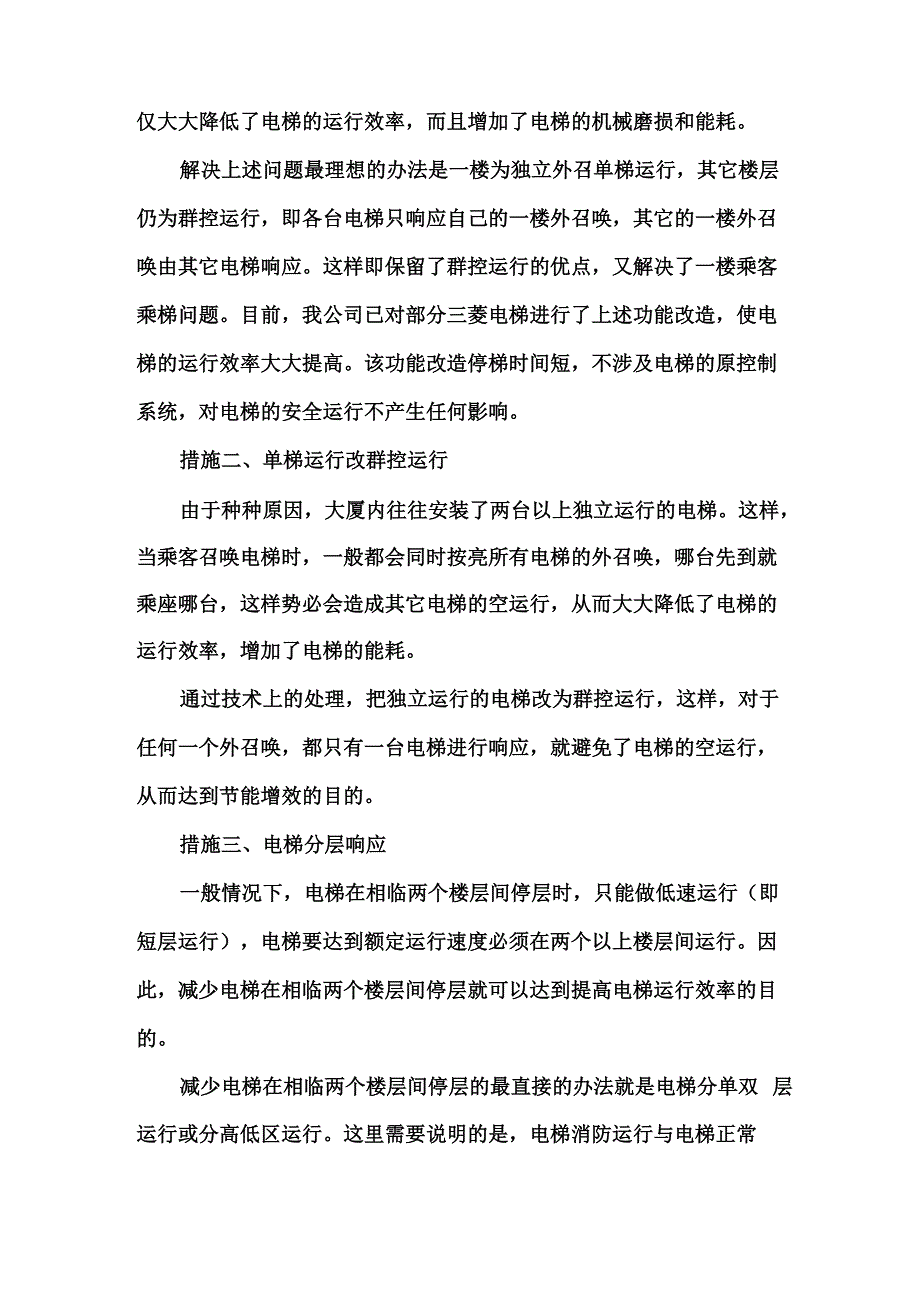 仅大大降低了电梯的运行效率，而且增加了电梯的机械磨损和能耗。

解决上述问题最理想的办法是一楼为独立外召单梯运行，其它楼层仍为群控运行，即各台电梯只响应自己的一楼外召唤，其它的一楼外召唤由其它电梯响应。这样即保留了群控运行的优点，又解决了一楼乘客乘梯问题。目前，我公司已对部分三菱电梯进行了上述功能改造，使电梯的运行效率大大提高。该功能改造停梯时间短，不涉及电梯的原控制系统，对电梯的安全运行不产生任何影响。

措施二、单梯运行改群控运行

由于种种原因，大厦内往往安装了两台以上独立运行的电梯。这样，当乘客召唤电梯时，一般都会同时按亮所有电梯的外召唤，哪台先到就乘座哪台，这样势必会造成其它电梯的空运行，从而大大降低了电梯的运行效率，增加了电梯的能耗。

通过技术上的处理，把独立运行的电梯改为群控运行，这样，对于任何一个外召唤，都只有一台电梯进行响应，就避免了电梯的空运行，从而达到节能增效的目的。

措施三、电梯分层响应

一般情况下，电梯在相临两个楼层间停层时，只能做低速运行（即短层运行），电梯要达到额定运行速度必须在两个以上楼层间运行。因此，减少电梯在相临两个楼层间停层就可以达到提高电梯运行效率的目的。

减少电梯在相临两个楼层间停层的最直接的办法就是电梯分单双 层运行或分高低区运行。这里需要说明的是，电梯消防运行与电梯正常